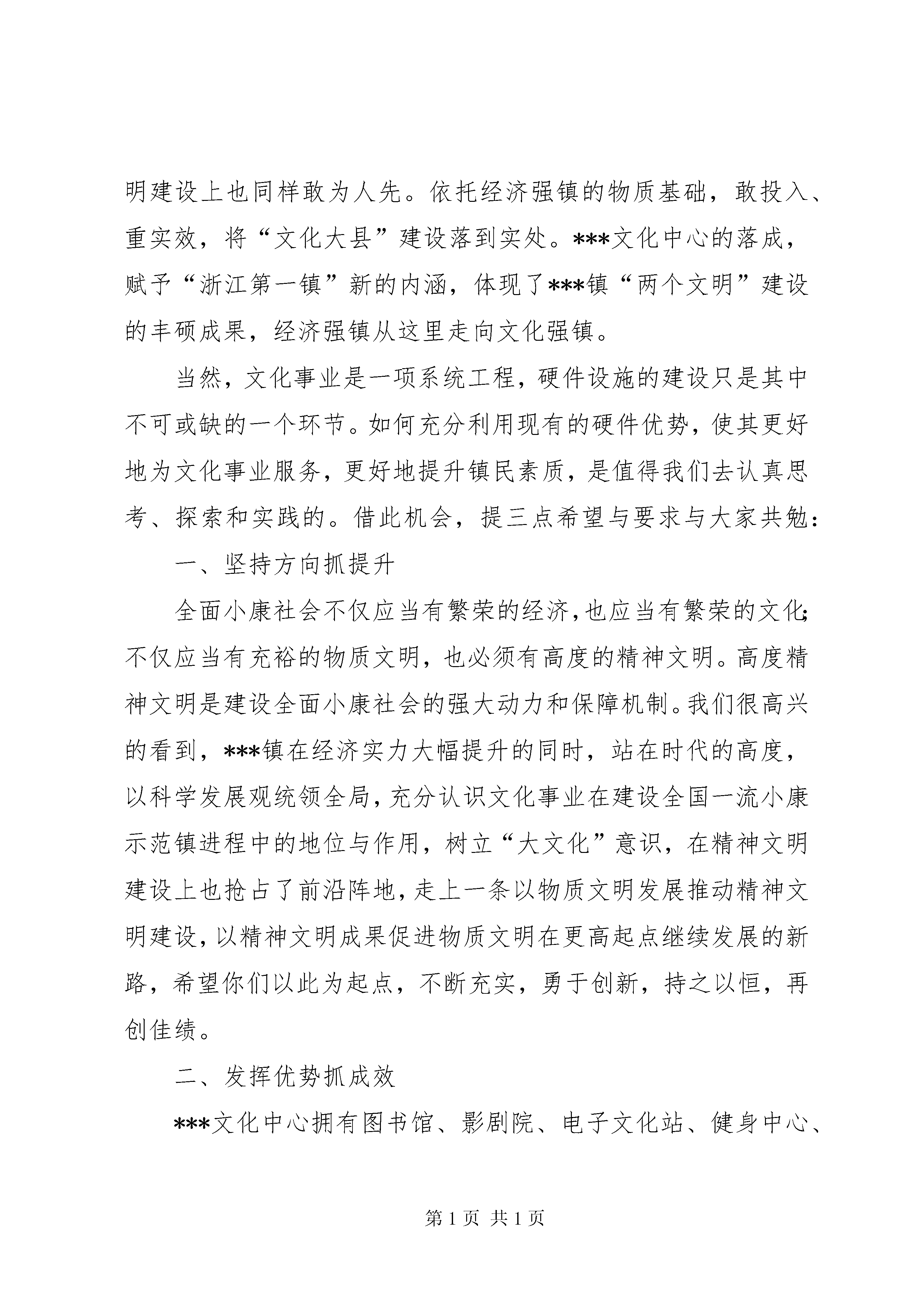 明建设上也同样敢为人先。依托经济强镇的物质基础，敢投入、重实效，将“文化大县”建设落到实处。***文化中心的落成，赋予“浙江第一镇”新的内涵，体现了***镇“两个文明”建设的丰硕成果，经济强镇从这里走向文化强镇。

当然，文化事业是一项系统工程，硬件设施的建设只是其中不可或缺的一个环节。如何充分利用现有的硬件优势，使其更好地为文化事业服务，更好地提升镇民素质，是值得我们去认真思考、探索和实践的。借此机会，提三点希望与要求与大家共勉：

一、坚持方向抓提升

全面小康社会不仅应当有繁荣的经济，也应当有繁荣的文化；不仅应当有充裕的物质文明，也必须有高度的精神文明。高度精神文明是建设全面小康社会的强大动力和保障机制。我们很高兴的看到，***镇在经济实力大幅提升的同时，站在时代的高度，以科学发展观统领全局，充分认识文化事业在建设全国一流小康示范镇进程中的地位与作用，树立“大文化”意识，在精神文明建设上也抢占了前沿阵地，走上一条以物质文明发展推动精神文明建设，以精神文明成果促进物质文明在更高起点继续发展的新路，希望你们以此为起点，不断充实，勇于创新，持之以恒，再创佳绩。

二、发挥优势抓成效

***文化中心拥有图书馆、影剧院、电子文化站、健身中心、

第 1 页 共 1 页